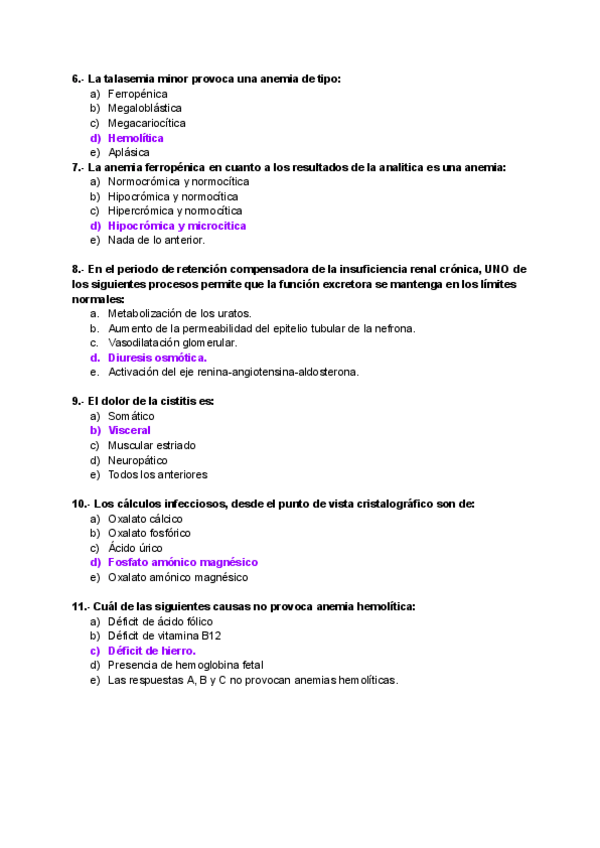 6.- La talasemia minor provoca una anemia de tipo:
a) Ferropénica
b) Megaloblástica
c) Megacariocítica
d) Hemolítica
e) Aplásica

7.- La anemia ferropénica en cuanto a los resultados de la analítica es una anemia:
a) Normocrómica y normocítica
b) Hipocrómica y normocítica
c) Hipercrómica y normocítica
d) Hipocrómica y microcítica
e) Nada de lo anterior.

8.- En el periodo de retención compensadora de la insuficiencia renal crónica, UNO de los siguientes procesos permite que la función excretora se mantenga en los límites normales:
a. Metabolización de los uratos.
b. Aumento de la permeabilidad del epitelio tubular de la nefrona.
c. Vasodilatación glomerular.
d. Diuresis osmótica.
e. Activación del eje renina-angiotensina-aldosterona.

9.- El dolor de la cistitis es:
a) Somático
b) Visceral
c) Muscular estriado
d) Neuropático
e) Todos los anteriores

10.- Los cálculos infecciosos, desde el punto de vista cristalográfico son de:
a) Oxalato cálcico
b) Oxalato fosfórico
c) Ácido úrico
d) Fosfato amónico magnésico
e) Oxalato amónico magnésico

11.- Cuál de las siguientes causas no provoca anemia hemolítica:
a) Déficit de ácido fólico
b) Déficit de vitamina B12
c) Déficit de hierro.
d) Presencia de hemoglobina fetal
e) Las respuestas A, B y C no provocan anemias hemolíticas.